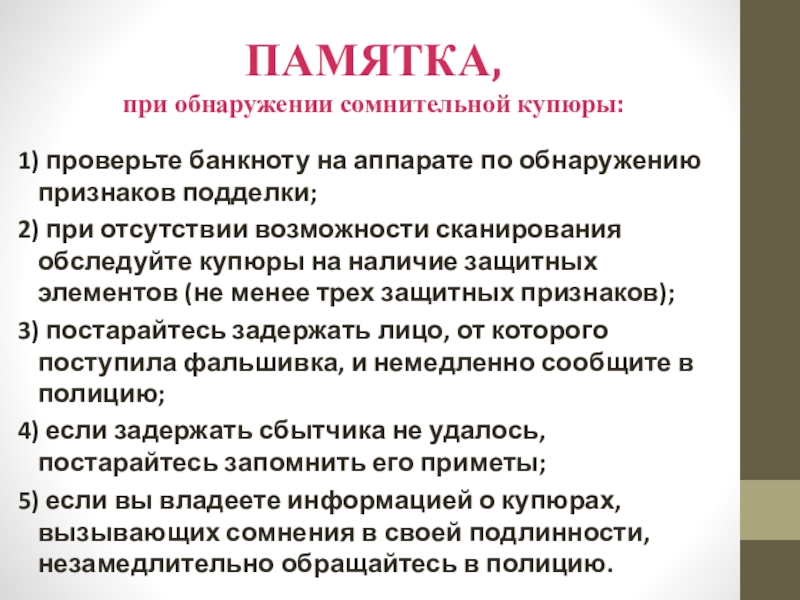 ПАМЯТКА,
при обнаружении сомнительной купюры:

1) проверьте банкноту на аппарате по обнаружению признаков подделки;

2) при отсутствии возможности сканирования обследуйте купюры на наличие защитных элементов (не менее трех защитных признаков);

3) постарайтесь задержать лицо, от которого поступила фальшивка, и немедленно сообщите в полицию;

4) если задержать сбытчика не удалось, постарайтесь запомнить его приметы;

5) если вы владеете информацией о купюрах, вызывающих сомнения в своей подлинности, незамедлительно обращайтесь в полицию.